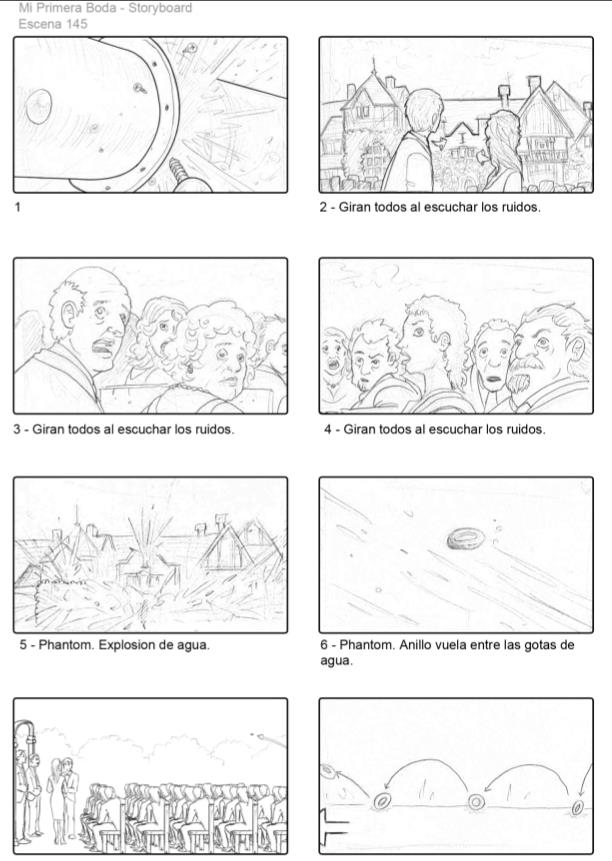 Mi Primera Boda - Storyboard
Escena 145

1

2 - Giran todos al escuchar los ruidos.

3 - Giran todos al escuchar los ruidos.

4 - Giran todos al escuchar los ruidos.

5 - Phantom. Explosion de agua.

6 - Phantom. Anillo vuela entre las gotas de agua.